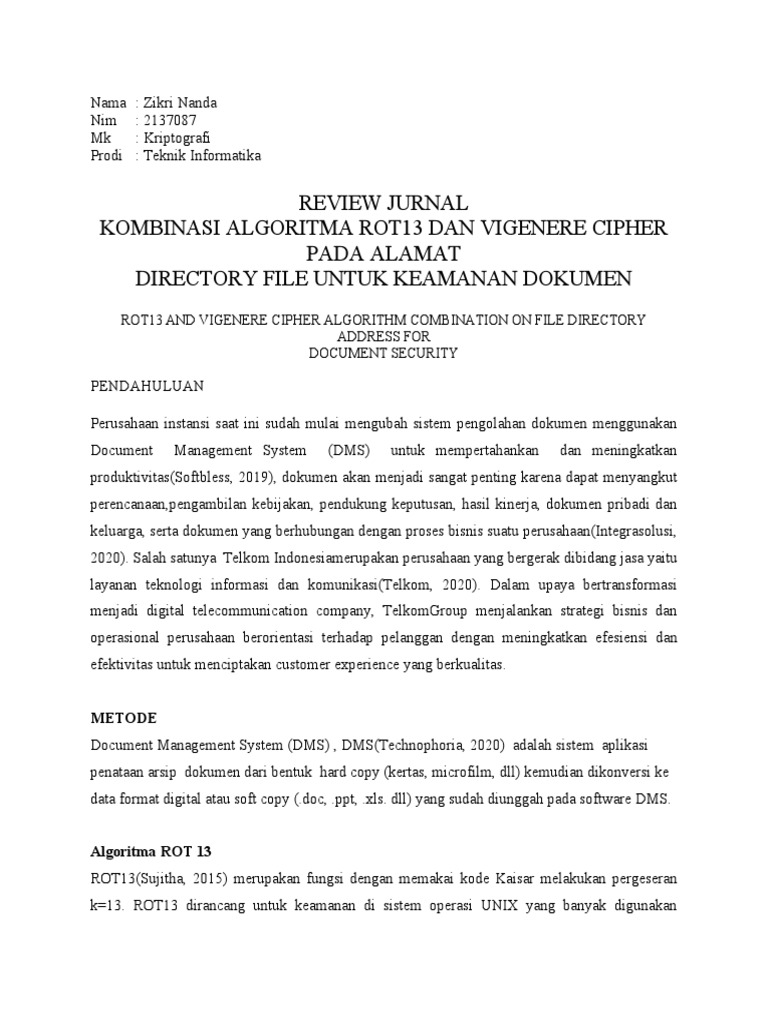 Nama : Zikri Nanda
Nim : 2137087
Mk : Kriptografi
Prodi : Teknik Informatika

REVIEW JURNAL
KOMBINASI ALGORITMA ROT13 DAN VIGENERE CIPHER PADA ALAMAT
DIRECTORY FILE UNTUK KEAMANAN DOKUMEN

ROT13 AND VIGENERE CIPHER ALGORITHM COMBINATION ON FILE DIRECTORY ADDRESS FOR
DOCUMENT SECURITY

PENDAHULUAN

Perusahaan instansi saat ini sudah mulai mengubah sistem pengolahan dokumen menggunakan Document Management System (DMS) untuk mempertahankan dan meningkatkan produktivitas(Softbless, 2019), dokumen akan menjadi sangat penting karena dapat menyangkut perencanaan,pengambilan kebijakan, pendukung keputusan, hasil kinerja, dokumen pribadi dan keluarga, serta dokumen yang berhubungan dengan proses bisnis suatu perusahaan(Integrasolusi, 2020). Salah satunya Telkom Indonesiamerupakan perusahaan yang bergerak dibidang jasa yaitu layanan teknologi informasi dan komunikasi(Telkom, 2020). Dalam upaya bertransformasi menjadi digital telecommunication company, TelkomGroup menjalankan strategi bisnis dan operasional perusahaan berorientasi terhadap pelanggan dengan meningkatkan efesiensi dan efektivitas untuk menciptakan customer experience yang berkualitas.

METODE
Document Management System (DMS) , DMS(Technophoria, 2020) adalah sistem aplikasi penataan arsip dokumen dari bentuk hard copy (kertas, microfilm, dll) kemudian dikonversi ke data format digital atau soft copy (.doc, .ppt, .xls. dll) yang sudah diunggah pada software DMS.

Algoritma ROT 13
ROT13(Sujitha, 2015) merupakan fungsi dengan memakai kode Kaisar melakukan pergeseran k=13. ROT13 dirancang untuk keamanan di sistem operasi UNIX yang banyak digunakan